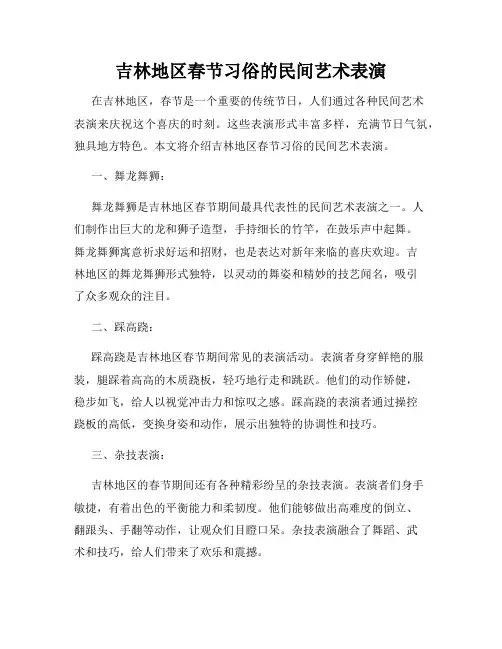 吉林地区春节习俗的民间艺术表演

在吉林地区，春节是一个重要的传统节日，人们通过各种民间艺术表演来庆祝这个喜庆的时刻。这些表演形式丰富多样，充满节日气氛，独具地方特色。本文将介绍吉林地区春节习俗的民间艺术表演。

一、舞龙舞狮：

舞龙舞狮是吉林地区春节期间最具代表性的民间艺术表演之一。人们制作出巨大的龙和狮子造型，手持细长的竹竿，在鼓乐声中起舞。舞龙舞狮寓意祈求好运和招财，也是表达对新年来临的喜庆欢迎。吉林地区的舞龙舞狮形式独特，以灵动的舞姿和精妙的技艺闻名，吸引了众多观众的注目。

二、踩高跷：

踩高跷是吉林地区春节期间常见的表演活动。表演者身穿鲜艳的服装，腿踩着高高的木质跷板，轻巧地行走和跳跃。他们的动作矫健，稳步如飞，给人以视觉冲击力和惊叹之感。踩高跷的表演者通过操控跷板的高低，变换身姿和动作，展示出独特的协调性和技巧。

三、杂技表演：

吉林地区的春节期间还有各种精彩纷呈的杂技表演。表演者们身手敏捷，有着出色的平衡能力和柔韧度。他们能够做出高难度的倒立、翻跟头、手翻等动作，让观众们目瞪口呆。杂技表演融合了舞蹈、武术和技巧，给人们带来了欢乐和震撼。